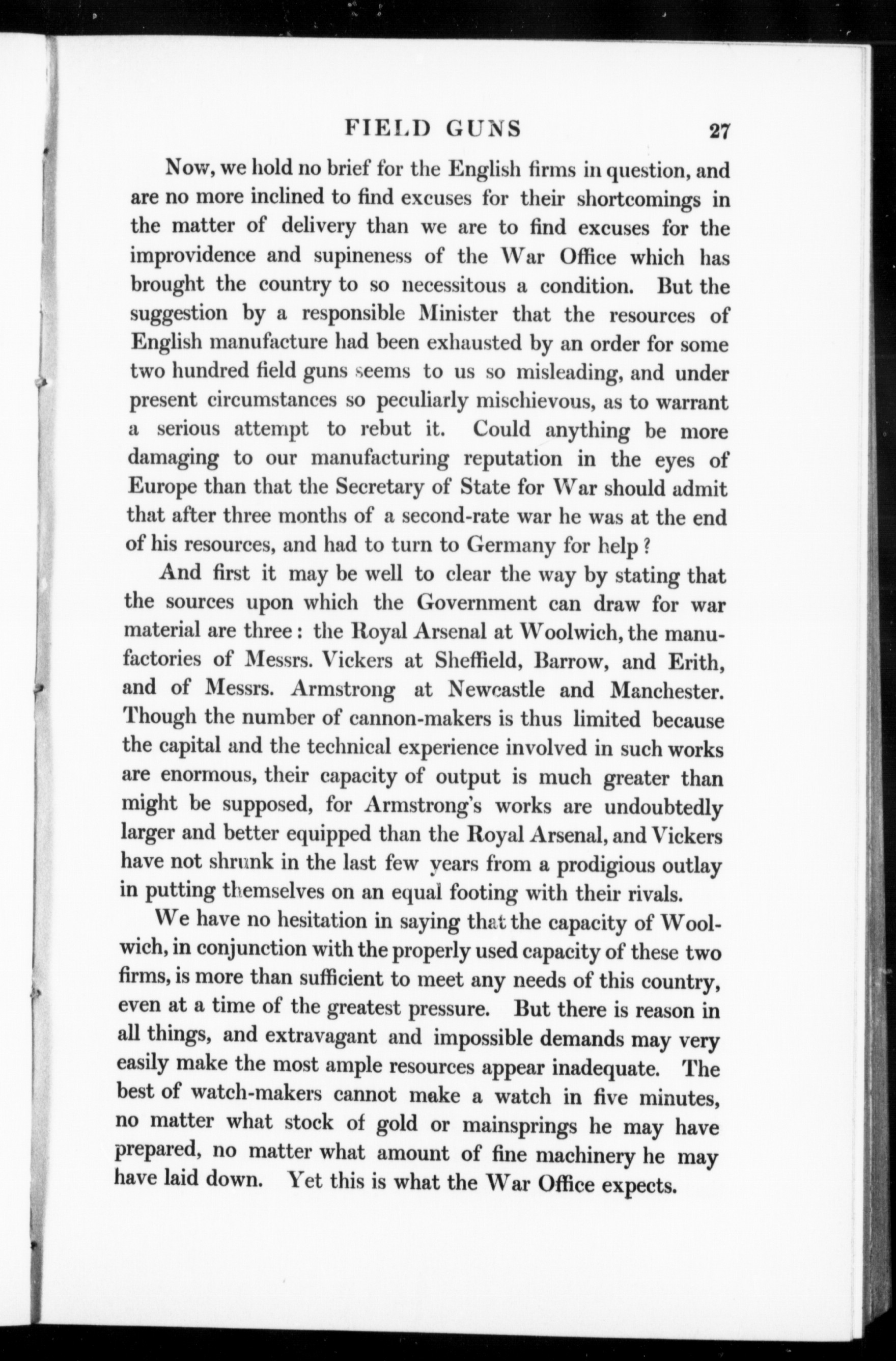 FIELD GUNS 27

Now, we hold no brief for the English firms in question, and are no more inclined to find excuses for their shortcomings in the matter of delivery than we are to find excuses for the improvidence and supineness of the War Office which has brought the country to so necessitous a condition. But the suggestion by a responsible Minister that the resources of English manufacture had been exhausted by an order for some two hundred field guns seems to us so misleading, and under present circumstances so peculiarly mischievous, as to warrant a serious attempt to rebut it. Could anything be more damaging to our manufacturing reputation in the eyes of Europe than that the Secretary of State for War should admit that after three months of a second-rate war he was at the end of his resources, and had to turn to Germany for help?

And first it may be well to clear the way by stating that the sources upon which the Government can draw for war material are three: the Royal Arsenal at Woolwich, the manufactories of Messrs. Vickers at Sheffield, Barrow, and Erith, and of Messrs. Armstrong at Newcastle and Manchester. Though the number of cannon-makers is thus limited because the capital and the technical experience involved in such works are enormous, their capacity of output is much greater than might be supposed, for Armstrong's works are undoubtedly larger and better equipped than the Royal Arsenal, and Vickers have not shrunk in the last few years from a prodigious outlay in putting themselves on an equal footing with their rivals.

We have no hesitation in saying that the capacity of Woolwich, in conjunction with the properly used capacity of these two firms, is more than sufficient to meet any needs of this country, even at a time of the greatest pressure. But there is reason in all things, and extravagant and impossible demands may very easily make the most ample resources appear inadequate. The best of watch-makers cannot make a watch in five minutes, no matter what stock of gold or mainsprings he may have prepared, no matter what amount of fine machinery he may have laid down. Yet this is what the War Office expects.